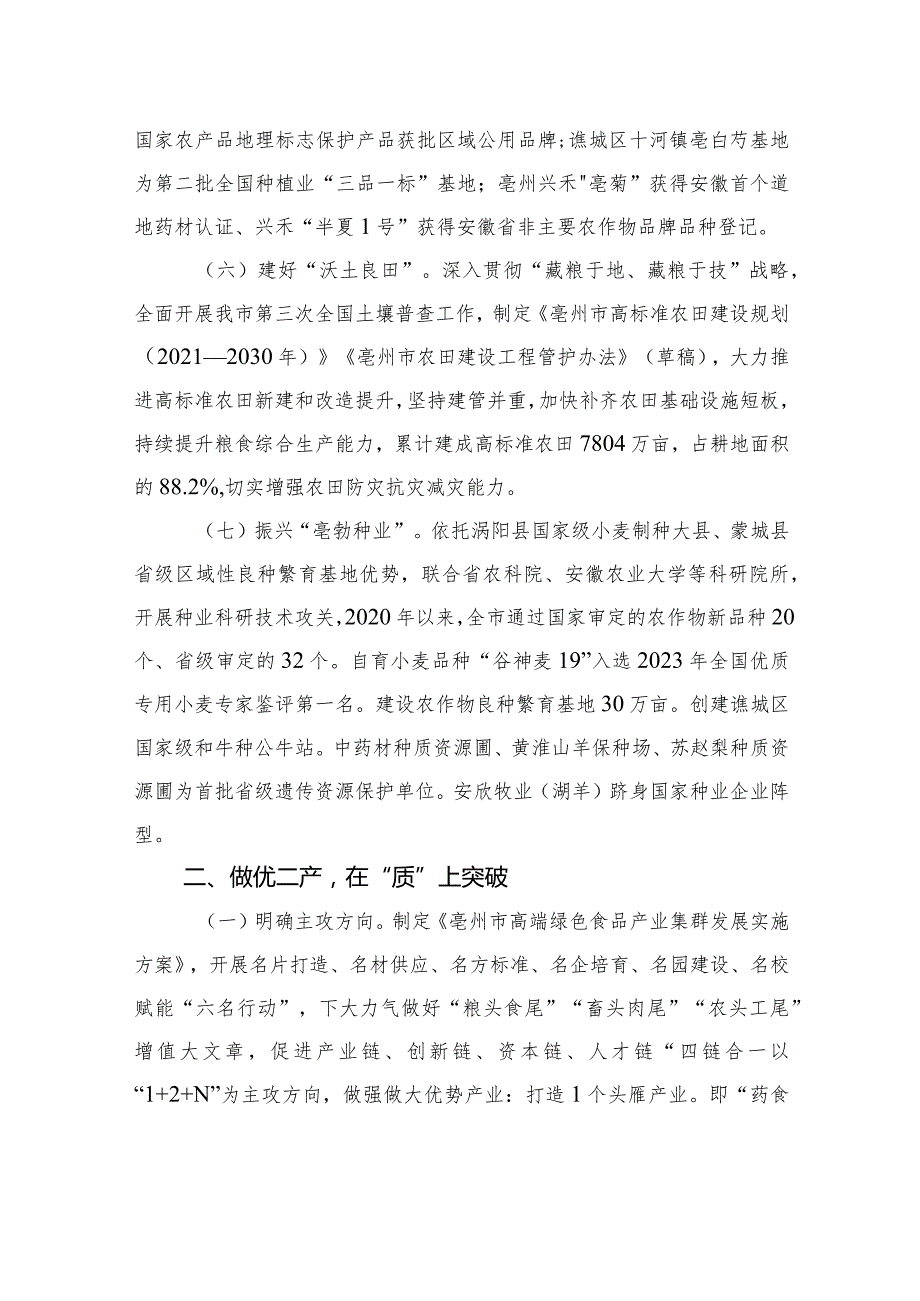 国家农产品地理标志保护产品获批区域公用品牌;谯城区十河镇亳白芍基地为第二批全国种植业“三品一标”基地；亳州兴禾"亳菊”获得安徽首个道地药材认证、兴禾“半夏1号”获得安徽省非主要农作物品牌品种登记。

（六）建好“沃土良田”。深入贯彻“藏粮于地、藏粮于技”战略，全面开展我市第三次全国土壤普查工作，制定《亳州市高标准农田建设规划（2021—2030年）》《亳州市农田建设工程管护办法》（草稿），大力推进高标准农田新建和改造提升，坚持建管并重，加快补齐农田基础设施短板，持续提升粮食综合生产能力，累计建成高标准农田7804万亩，占耕地面积的88.2%,切实增强农田防灾抗灾减灾能力。

（七）振兴“亳勃种业”。依托涡阳县国家级小麦制种大县、蒙城县省级区域性良种繁育基地优势，联合省农科院、安徽农业大学等科研院所，开展种业科研技术攻关，2020年以来，全市通过国家审定的农作物新品种20个、省级审定的32个。自育小麦品种“谷神麦19”入选2023年全国优质专用小麦专家鉴评第一名。建设农作物良种繁育基地30万亩。创建谯城区国家级和牛种公牛站。中药材种质资源圃、黄淮山羊保种场、苏赵梨种质资源圃为首批省级遗传资源保护单位。安欣牧业（湖羊）跻身国家种业企业阵型。

二、做优二产，在“质”上突破

（一）明确主攻方向。制定《亳州市高端绿色食品产业集群发展实施方案》，开展名片打造、名材供应、名方标准、名企培育、名园建设、名校赋能“六名行动”，下大力气做好“粮头食尾”“畜头肉尾”“农头工尾”增值大文章，促进产业链、创新链、资本链、人才链“四链合一以“1+2+N”为主攻方向，做强做大优势产业：打造1个头雁产业。即“药食